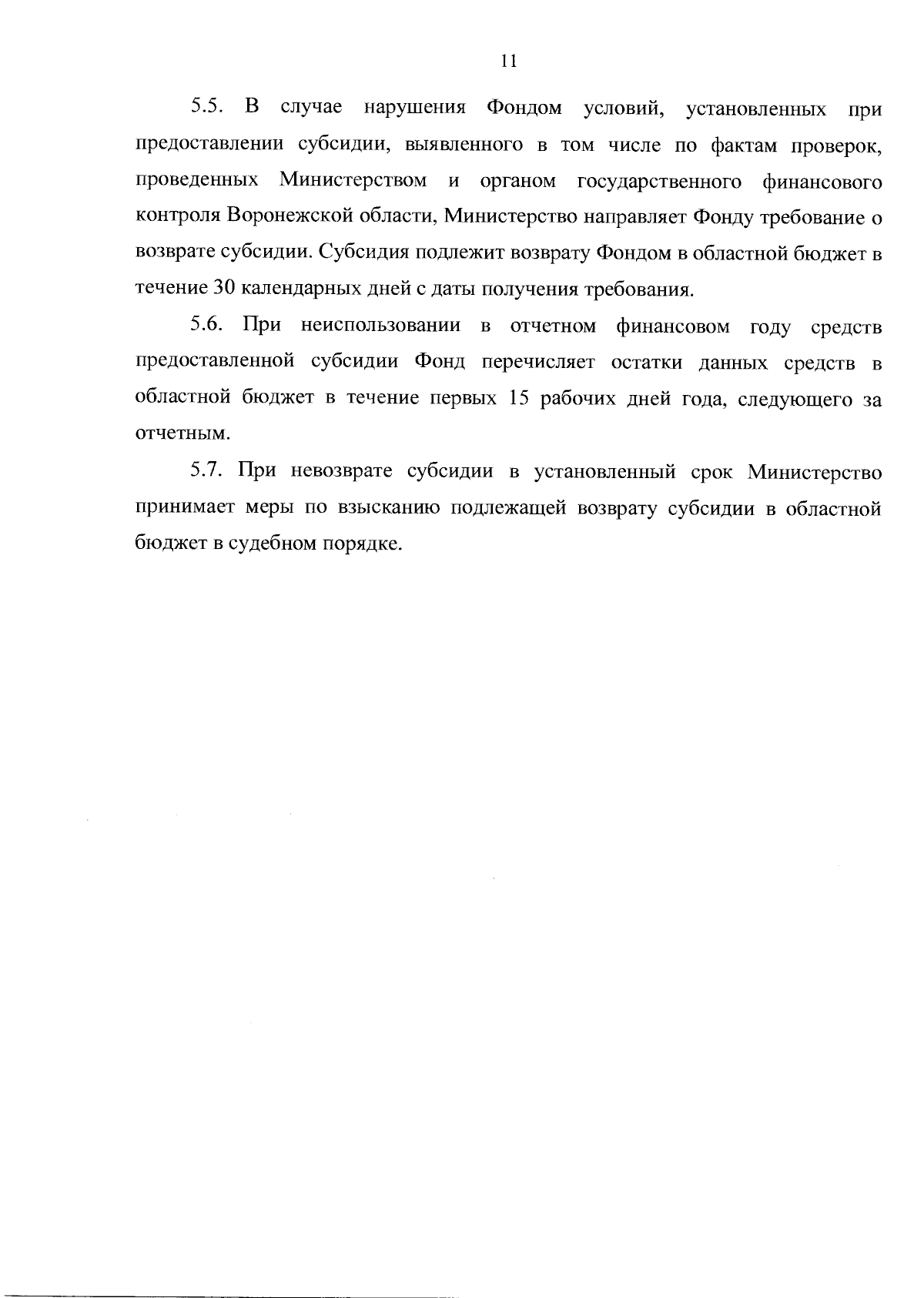 11

5.5. В случае нарушения Фондом условий, установленных при предоставлении субсидии, выявленного в том числе по фактам проверок, проведенных Министерством и органом государственного финансового контроля Воронежской области, Министерство направляет Фонду требование о возврате субсидии. Субсидия подлежит возврату Фондом в областной бюджет в течение 30 календарных дней с даты получения требования.

5.6. При неиспользовании в отчетном финансовом году средств предоставленной субсидии Фонд перечисляет остатки данных средств в областной бюджет в течение первых 15 рабочих дней года, следующего за отчетным.

5.7. При невозврате субсидии в установленный срок Министерство принимает меры по взысканию подлежащей возврату субсидии в областной бюджет в судебном порядке.